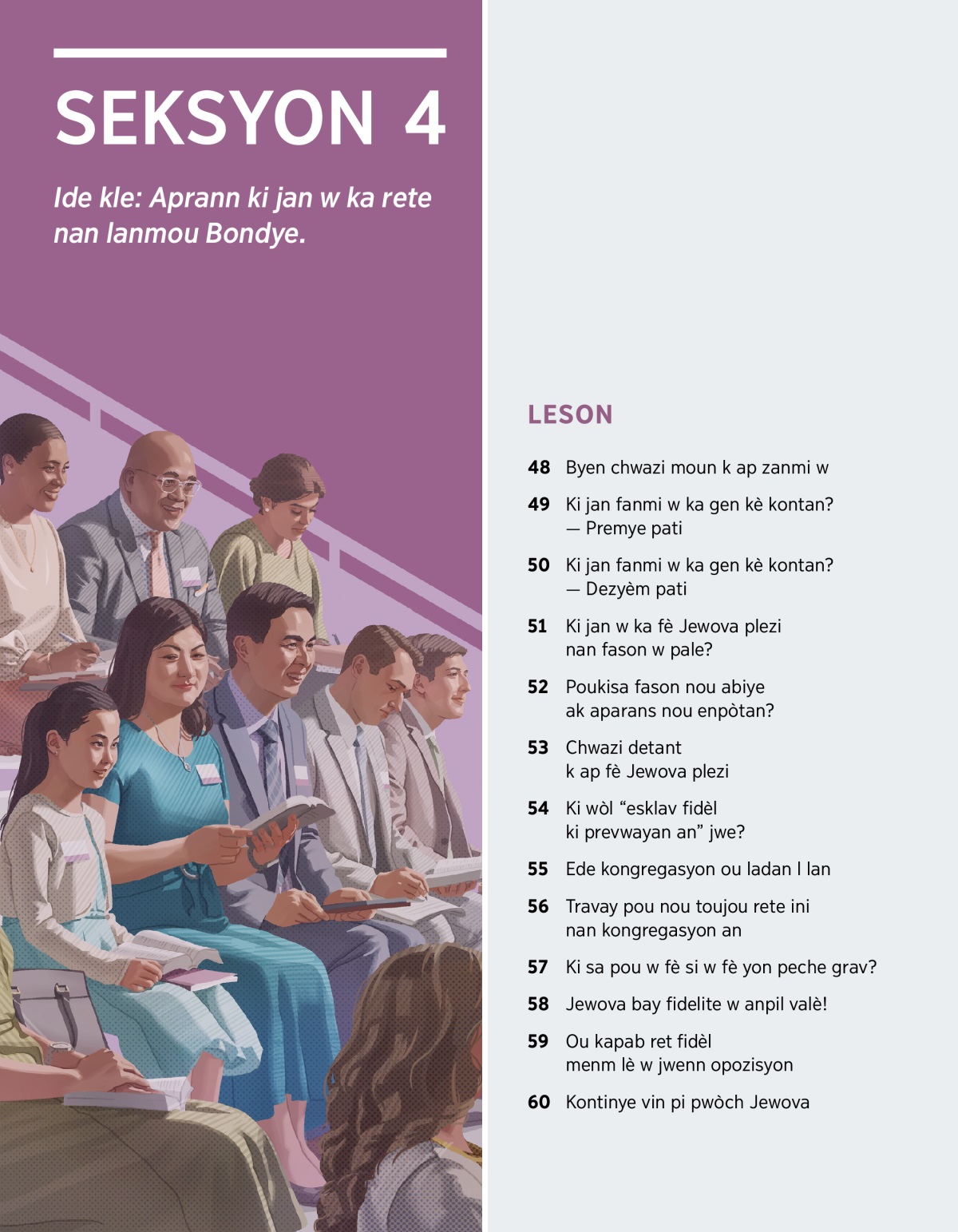 SEKSYON 4

Ide kle: Aprann ki jan w ka rete nan lanmou Bondye.

LESON

48 Byen chwazi moun k ap zanmi w

49 Ki jan fanmi w ka gen kè kontan? — Premye pati

50 Ki jan fanmi w ka gen kè kontan? — Dezyèm pati

51 Ki jan w ka fè Jewova plezi nan fason w pale?

52 Poukisa fason nou abiye ak aparans nou enpòtan?

53 Chwazi detant k ap fè Jewova plezi

54 Ki wòl “esklav fidèl ki prevwayan an” jwe?

55 Ede kongregasyon ou ladan l lan

56 Travay pou nou toujou rete ini nan kongregasyon an

57 Ki sa pou w fè si w fè yon peche grav?

58 Jewova bay fidelite w anpil valè!

59 Ou kapab ret fidèl menm lè w jwenn opozisyon

60 Kontinye vin pi pwòch Jewova